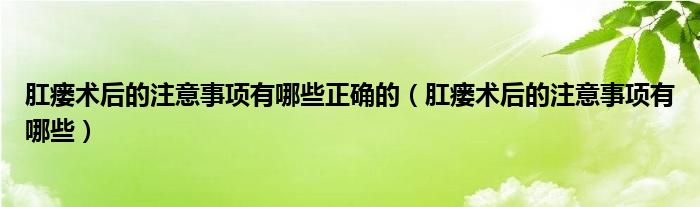 肛瘘术后的注意事项有哪些正确的（肛瘘术后的注意事项有哪些）